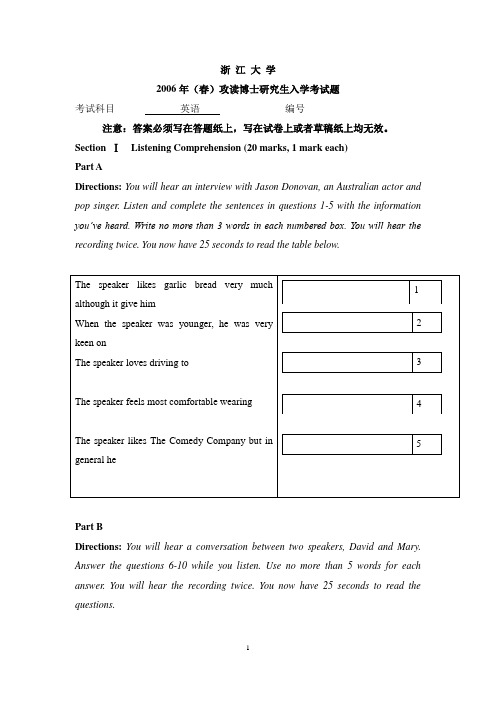 浙 江 大 学

2006 年（春）攻读博士研究生入学考试题

考试科目 英语 编号

注意：答案必须写在答题纸上，写在试卷上或者草稿纸上均无效。

Section Ⅰ Listening Comprehension (20 marks, 1 mark each)

Part A

Directions: You will hear an interview with Jason Donovan, an Australian actor and pop singer. Listen and complete the sentences in questions 1-5 with the information you've heard. Write no more than 3 words in each numbered box. You will hear the recording twice. You now have 25 seconds to read the table below.

| | |
|---|---|
| The speaker likes garlic bread very much although it give him | 1 |
| When the speaker was younger, he was very keen on | 2 |
| The speaker loves driving to | 3 |
| The speaker feels most comfortable wearing | 4 |
| The speaker likes The Comedy Company but in general he | 5 |

Part B

Directions: You will hear a conversation between two speakers, David and Mary. Answer the questions 6-10 while you listen. Use no more than 5 words for each answer. You will hear the recording twice. You now have 25 seconds to read the questions.

1